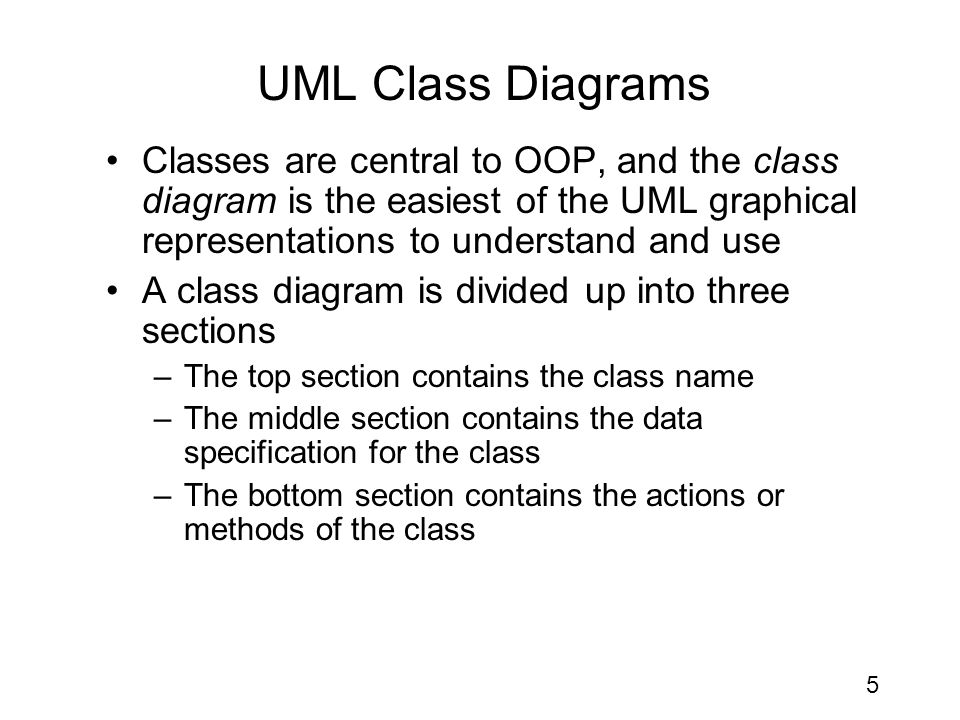 UML Class Diagrams

• Classes are central to OOP, and the class diagram is the easiest of the UML graphical representations to understand and use

• A class diagram is divided up into three sections
– The top section contains the class name
– The middle section contains the data specification for the class
– The bottom section contains the actions or methods of the class

5